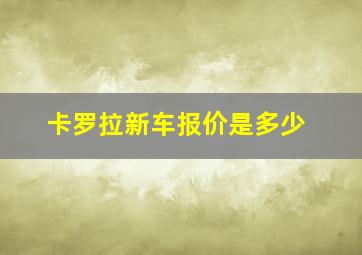 卡罗拉新车报价是多少